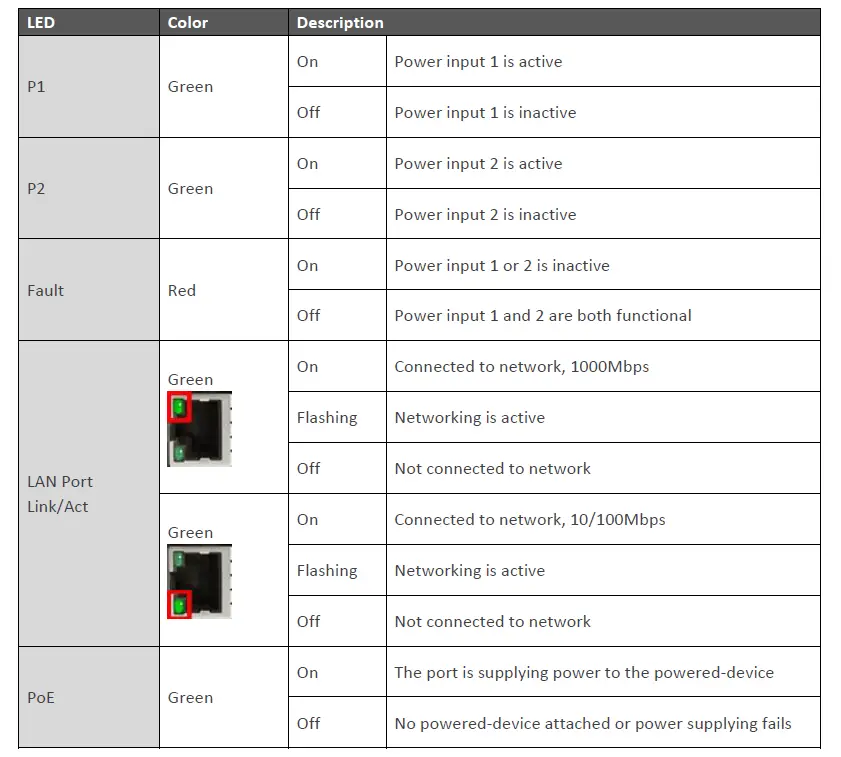 | LED | Color | Description | |
|---|---|---|---|
| P1 | Green | On | Power input 1 is active |
| | | Off | Power input 1 is inactive |
| P2 | Green | On | Power input 2 is active |
| | | Off | Power input 2 is inactive |
| Fault | Red | On | Power input 1 or 2 is inactive |
| | | Off | Power input 1 and 2 are both functional |
| LAN Port Link/Act | Green | On | Connected to network, 1000Mbps |
| | | Flashing | Networking is active |
| | | Off | Not connected to network |
| | Green | On | Connected to network, 10/100Mbps |
| | | Flashing | Networking is active |
| | | Off | Not connected to network |
| PoE | Green | On | The port is supplying power to the powered-device |
| | | Off | No powered-device attached or power supplying fails |